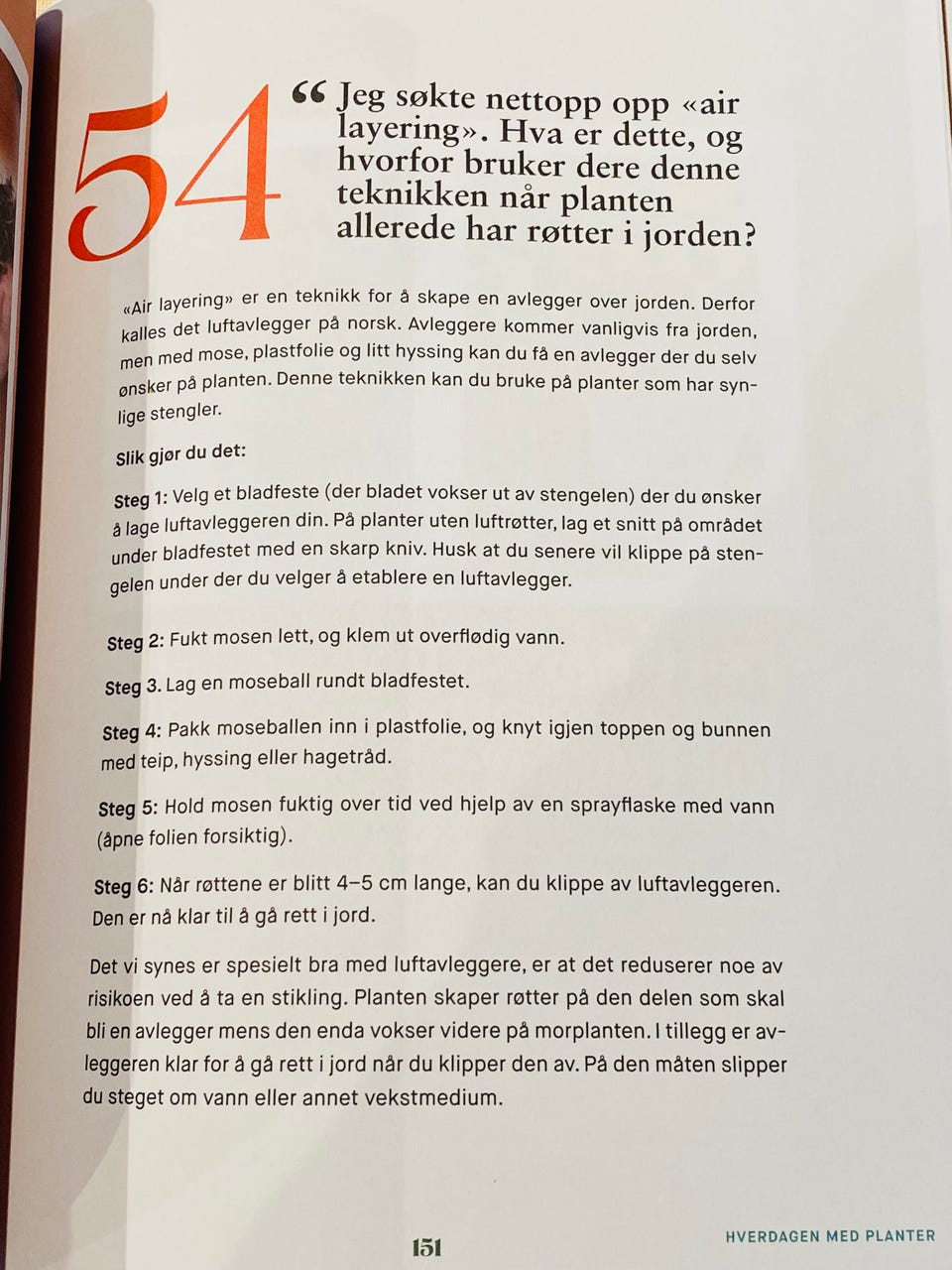 54

“ Jeg søkte nettopp opp «air layering». Hva er dette, og hvorfor bruker dere denne teknikken når planten allerede har røtter i jorden?

«Air layering» er en teknikk for å skape en avlegger over jorden. Derfor kalles det luftavlegger på norsk. Avleggere kommer vanligvis fra jorden, men med mose, plastfolie og litt hyssing kan du få en avlegger der du selv ønsker på planten. Denne teknikken kan du bruke på planter som har synlige stengler.

Slik gjør du det:

Steg 1: Velg et bladfeste (der bladet vokser ut av stengelen) der du ønsker å lage luftavleggeren din. På planter uten luftrøtter, lag et snitt på området under bladfestet med en skarp kniv. Husk at du senere vil klippe på stengelen under der du velger å etablere en luftavlegger.

Steg 2: Fukt mosen lett, og klem ut overflødig vann.

Steg 3. Lag en moseball rundt bladfestet.

Steg 4: Pakk moseballen inn i plastfolie, og knyt igjen toppen og bunnen med teip, hyssing eller hagetråd.

Steg 5: Hold mosen fuktig over tid ved hjelp av en sprayflaske med vann (åpne folien forsiktig).

Steg 6: Når røttene er blitt 4–5 cm lange, kan du klippe av luftavleggeren. Den er nå klar til å gå rett i jord.

Det vi synes er spesielt bra med luftavleggere, er at det reduserer noe av risikoen ved å ta en stikling. Planten skaper røtter på den delen som skal bli en avlegger mens den enda vokser videre på morplanten. I tillegg er avleggeren klar for å gå rett i jord når du klipper den av. På den måten slipper du steget om vann eller annet vekstmedium.

151

HVERDAGEN MED PLANTER